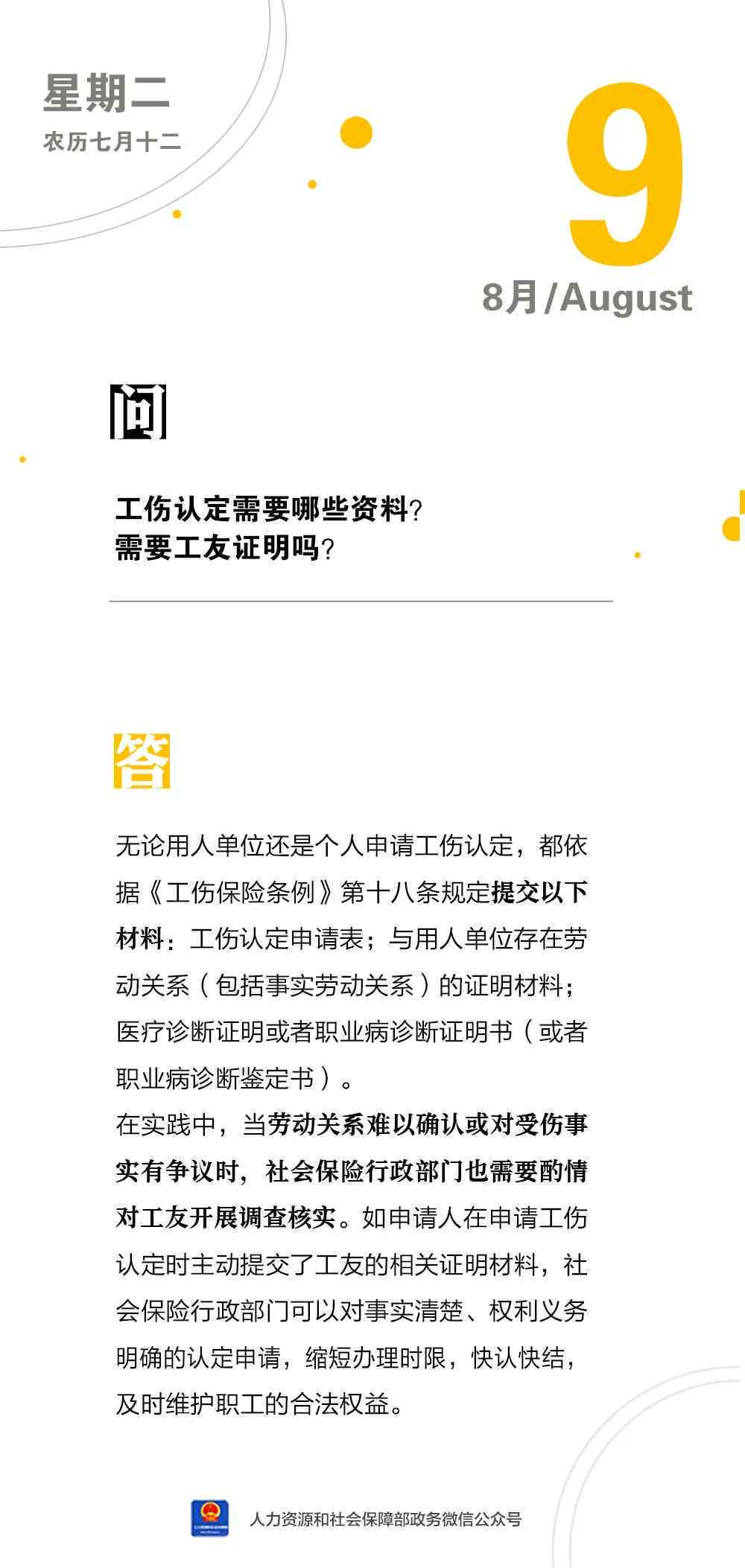 星期二
农历七月十二

9
8月/August

问

工伤认定需要哪些资料？
需要工友证明吗？

答

无论用人单位还是个人申请工伤认定，都依据《工伤保险条例》第十八条规定提交以下材料：工伤认定申请表；与用人单位存在劳动关系（包括事实劳动关系）的证明材料；医疗诊断证明或者职业病诊断证明书（或者职业病诊断鉴定书）。
在实践中，当劳动关系难以确认或对受伤事实有争议时，社会保险行政部门也需要酌情对工友开展调查核实。如申请人在申请工伤认定时主动提交了工友的相关证明材料，社会保险行政部门可以对事实清楚、权利义务明确的认定申请，缩短办理时限，快认快结，及时维护职工的合法权益。

人力资源和社会保障部政务微信公众号